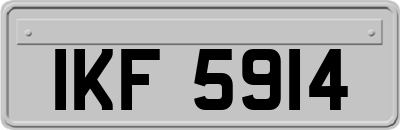 IKF 5914